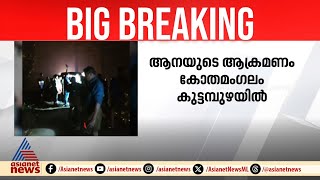 BIG BREAKING

ആനയുടെ ആക്രമണം
കോതമംഗലം
കുട്ടമ്പുഴയിൽ

asianet news

/Asianetnews /asianetnews /asianetnews /AsianetNewsML /@asianetnews